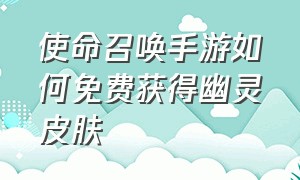 使命召唤手游如何免费获得幽灵皮肤